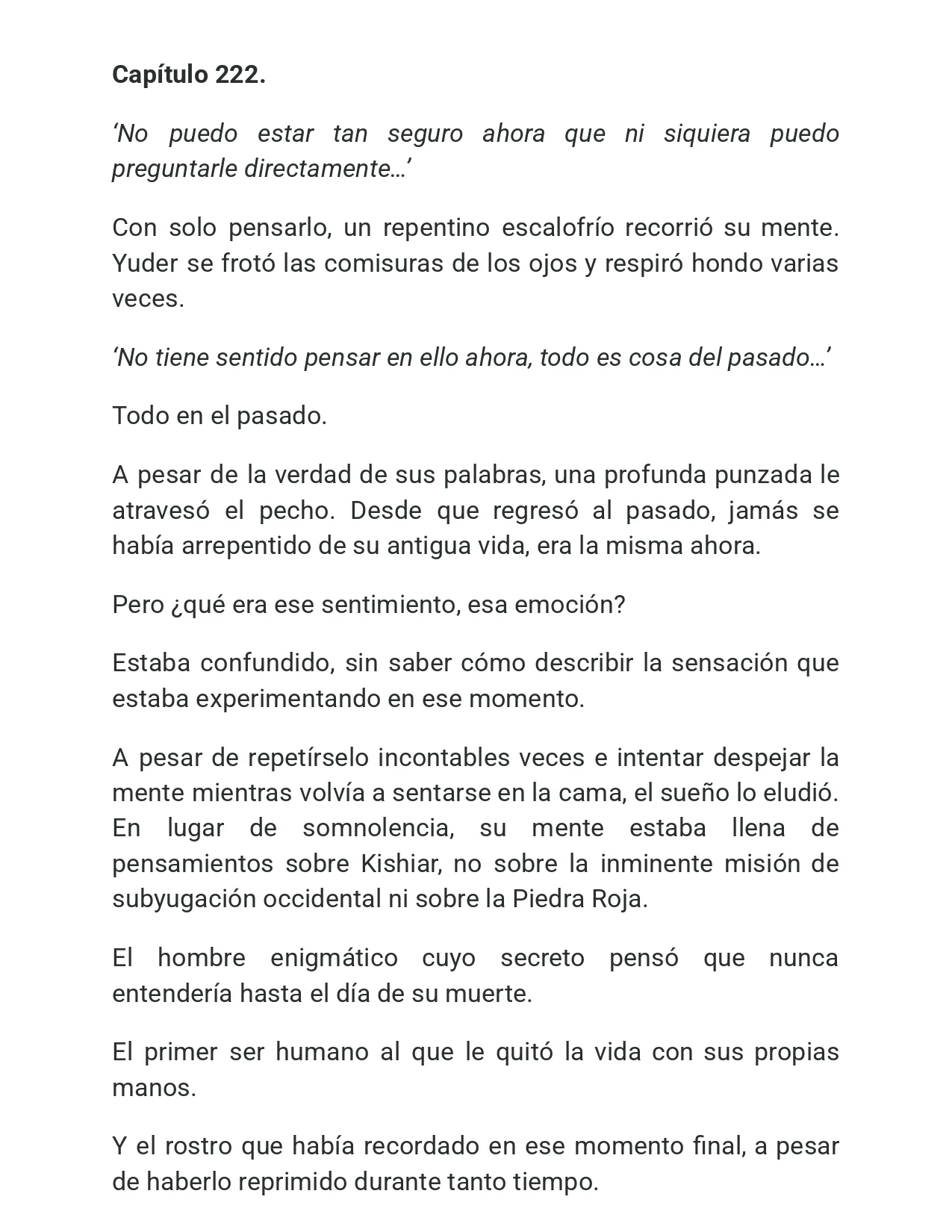 Capítulo 222.

'No puedo estar tan seguro ahora que ni siquiera puedo preguntarle directamente…'

Con solo pensarlo, un repentino escalofrío recorrió su mente. Yuder se frotó las comisuras de los ojos y respiró hondo varias veces.

'No tiene sentido pensar en ello ahora, todo es cosa del pasado…'

Todo en el pasado.

A pesar de la verdad de sus palabras, una profunda punzada le atravesó el pecho. Desde que regresó al pasado, jamás se había arrepentido de su antigua vida, era la misma ahora.

Pero ¿qué era ese sentimiento, esa emoción?

Estaba confundido, sin saber cómo describir la sensación que estaba experimentando en ese momento.

A pesar de repetírselo incontables veces e intentar despejar la mente mientras volvía a sentarse en la cama, el sueño lo eludió. En lugar de somnolencia, su mente estaba llena de pensamientos sobre Kishiar, no sobre la inminente misión de subyugación occidental ni sobre la Piedra Roja.

El hombre enigmático cuyo secreto pensó que nunca entendería hasta el día de su muerte.

El primer ser humano al que le quitó la vida con sus propias manos.

Y el rostro que había recordado en ese momento final, a pesar de haberlo reprimido durante tanto tiempo.